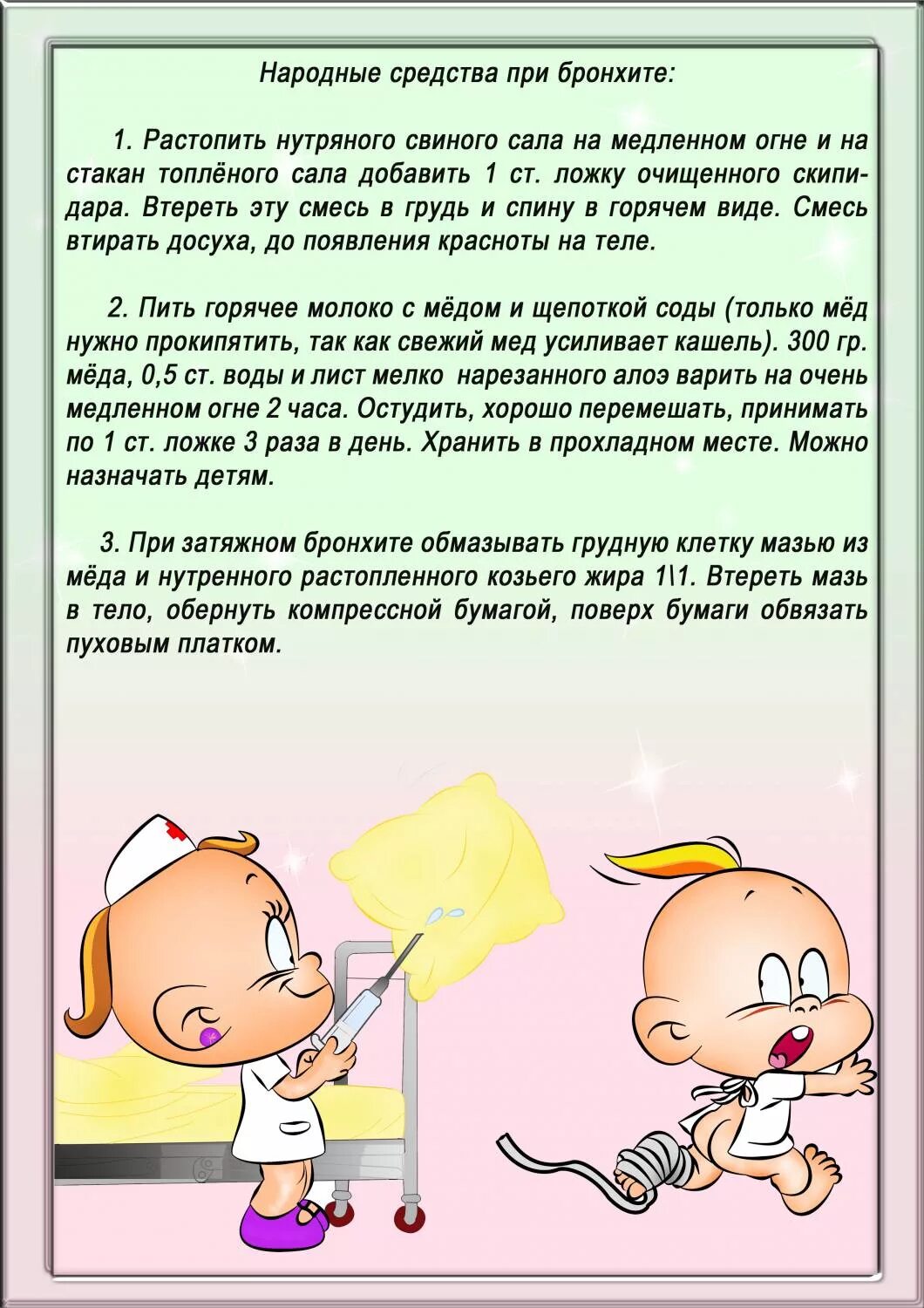 Народные средства при бронхите:

1. Растопить нутряного свиного сала на медленном огне и на стакан топлёного сала добавить 1 ст. ложку очищенного скипидара. Втереть эту смесь в грудь и спину в горячем виде. Смесь втирать досуха, до появления красноты на теле.

2. Пить горячее молоко с мёдом и щепоткой соды (только мёд нужно прокипятить, так как свежий мед усиливает кашель). 300 гр. мёда, 0,5 ст. воды и лист мелко нарезанного алоэ варить на очень медленном огне 2 часа. Остудить, хорошо перемешать, принимать по 1 ст. ложке 3 раза в день. Хранить в прохладном месте. Можно назначать детям.

3. При затяжном бронхите обмазывать грудную клетку мазью из мёда и нутренного растопленного козьего жира 1\1. Втереть мазь в тело, обернуть компрессной бумагой, поверх бумаги обвязать пуховым платком.